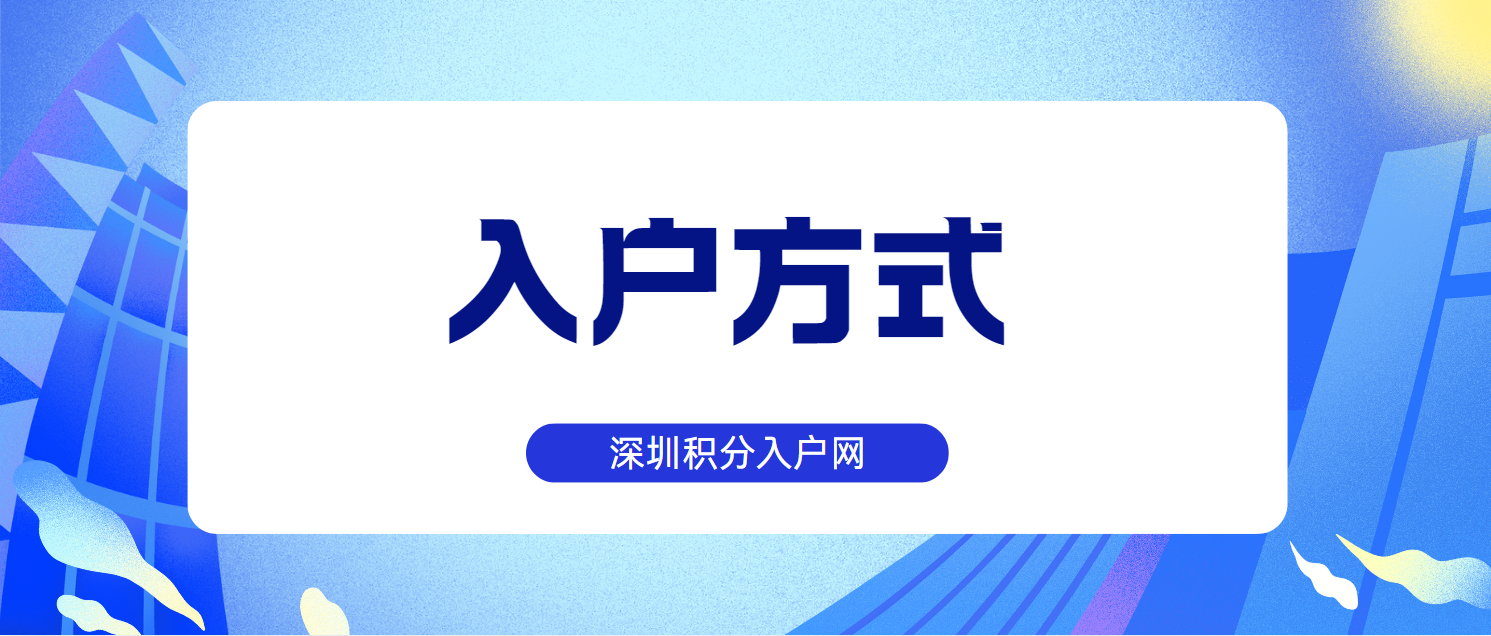 入户方式

深圳积分入户网